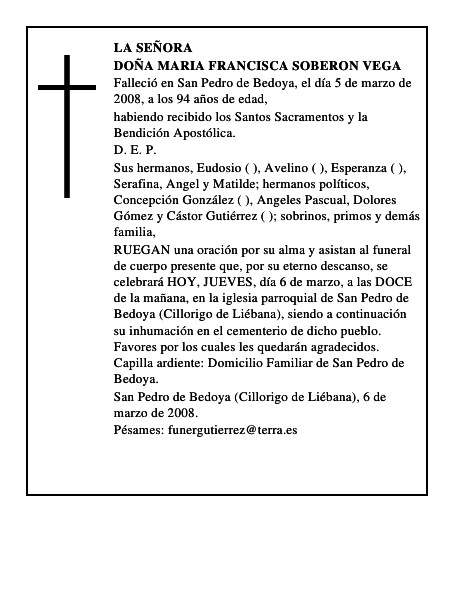 LA SEÑORA
DOÑA MARIA FRANCISCA SOBERON VEGA
Falleció en San Pedro de Bedoya, el día 5 de marzo de 2008, a los 94 años de edad,
habiendo recibido los Santos Sacramentos y la Bendición Apostólica.
D. E. P.
Sus hermanos, Eudosio ( ), Avelino ( ), Esperanza ( ), Serafina, Angel y Matilde; hermanos políticos, Concepción González ( ), Angeles Pascual, Dolores Gómez y Cástor Gutiérrez ( ); sobrinos, primos y demás familia,
RUEGAN una oración por su alma y asistan al funeral de cuerpo presente que, por su eterno descanso, se celebrará HOY, JUEVES, día 6 de marzo, a las DOCE de la mañana, en la iglesia parroquial de San Pedro de Bedoya (Cillorigo de Liébana), siendo a continuación su inhumación en el cementerio de dicho pueblo.
Favores por los cuales les quedarán agradecidos.
Capilla ardiente: Domicilio Familiar de San Pedro de Bedoya.
San Pedro de Bedoya (Cillorigo de Liébana), 6 de marzo de 2008.
Pésames: funergutierrez@terra.es